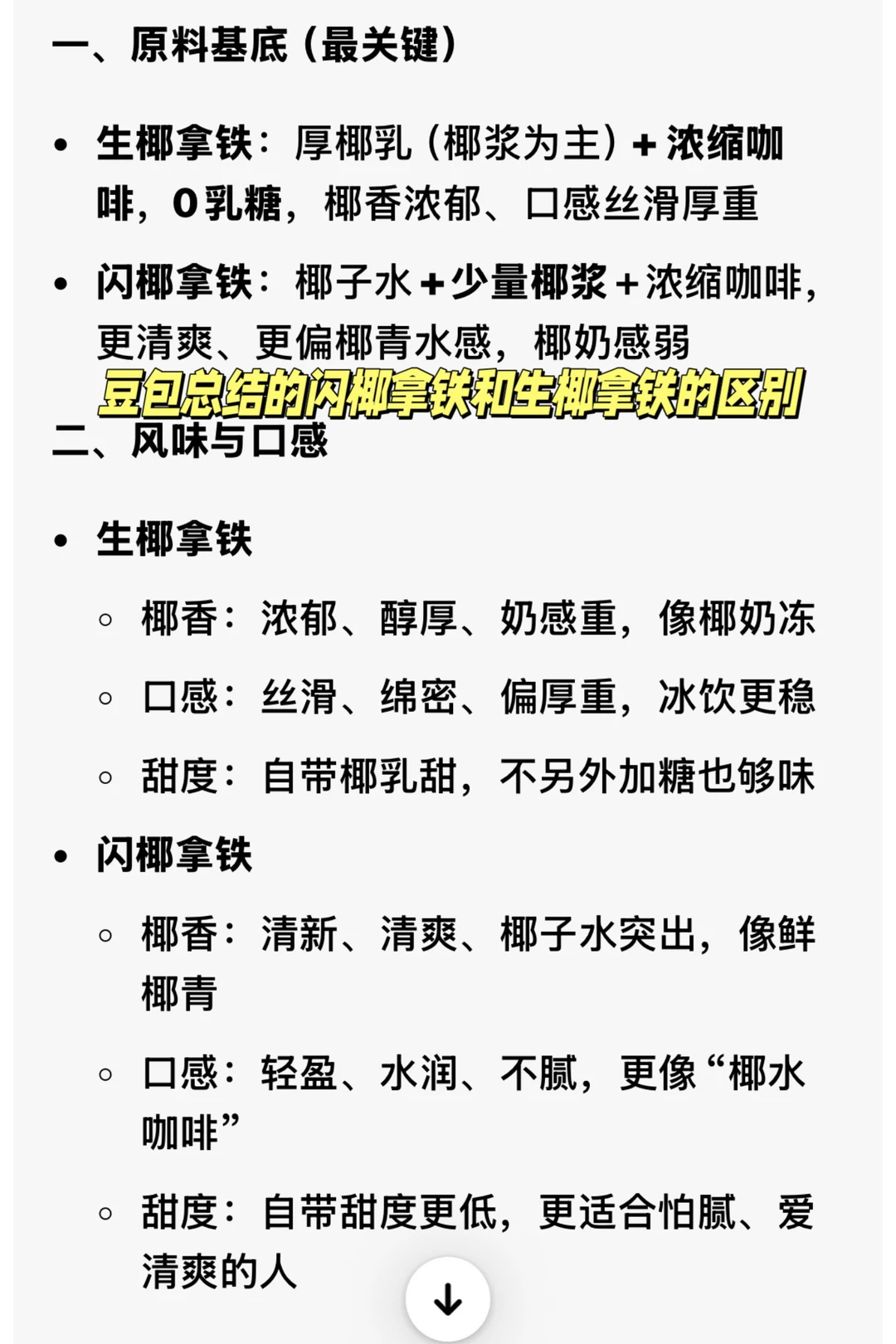 一、原料基底（最关键）

• 生椰拿铁：厚椰乳（椰浆为主）+ 浓缩咖啡，0 乳糖，椰香浓郁、口感丝滑厚重

• 闪椰拿铁：椰子水 + 少量椰浆 + 浓缩咖啡，更清爽、更偏椰青水感，椰奶感弱

豆包总结的闪椰拿铁和生椰拿铁的区别

二、风味与口感

• 生椰拿铁

◦ 椰香：浓郁、醇厚、奶感重，像椰奶冻

◦ 口感：丝滑、绵密、偏厚重，冰饮更稳

◦ 甜度：自带椰乳甜，不另外加糖也够味

• 闪椰拿铁

◦ 椰香：清新、清爽、椰子水突出，像鲜椰青

◦ 口感：轻盈、水润、不腻，更像“椰水咖啡”

◦ 甜度：自带甜度更低，更适合怕腻、爱清爽的人